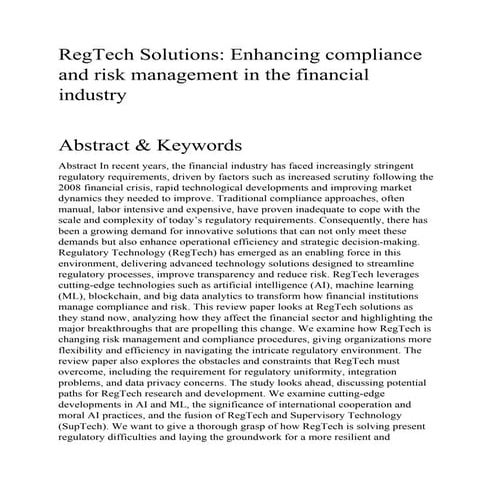 RegTech Solutions: Enhancing compliance and risk management in the financial industry

Abstract & Keywords

Abstract In recent years, the financial industry has faced increasingly stringent regulatory requirements, driven by factors such as increased scrutiny following the 2008 financial crisis, rapid technological developments and improving market dynamics they needed to improve. Traditional compliance approaches, often manual, labor intensive and expensive, have proven inadequate to cope with the scale and complexity of today's regulatory requirements. Consequently, there has been a growing demand for innovative solutions that can not only meet these demands but also enhance operational efficiency and strategic decision-making. Regulatory Technology (RegTech) has emerged as an enabling force in this environment, delivering advanced technology solutions designed to streamline regulatory processes, improve transparency and reduce risk. RegTech leverages cutting-edge technologies such as artificial intelligence (AI), machine learning (ML), blockchain, and big data analytics to transform how financial institutions manage compliance and risk. This review paper looks at RegTech solutions as they stand now, analyzing how they affect the financial sector and highlighting the major breakthroughs that are propelling this change. We examine how RegTech is changing risk management and compliance procedures, giving organizations more flexibility and efficiency in navigating the intricate regulatory environment. The review paper also explores the obstacles and constraints that RegTech must overcome, including the requirement for regulatory uniformity, integration problems, and data privacy concerns. The study looks ahead, discussing potential paths for RegTech research and development. We examine cutting-edge developments in AI and ML, the significance of international cooperation and moral AI practices, and the fusion of RegTech and Supervisory Technology (SupTech). We want to give a thorough grasp of how RegTech is solving present regulatory difficulties and laying the groundwork for a more resilient and